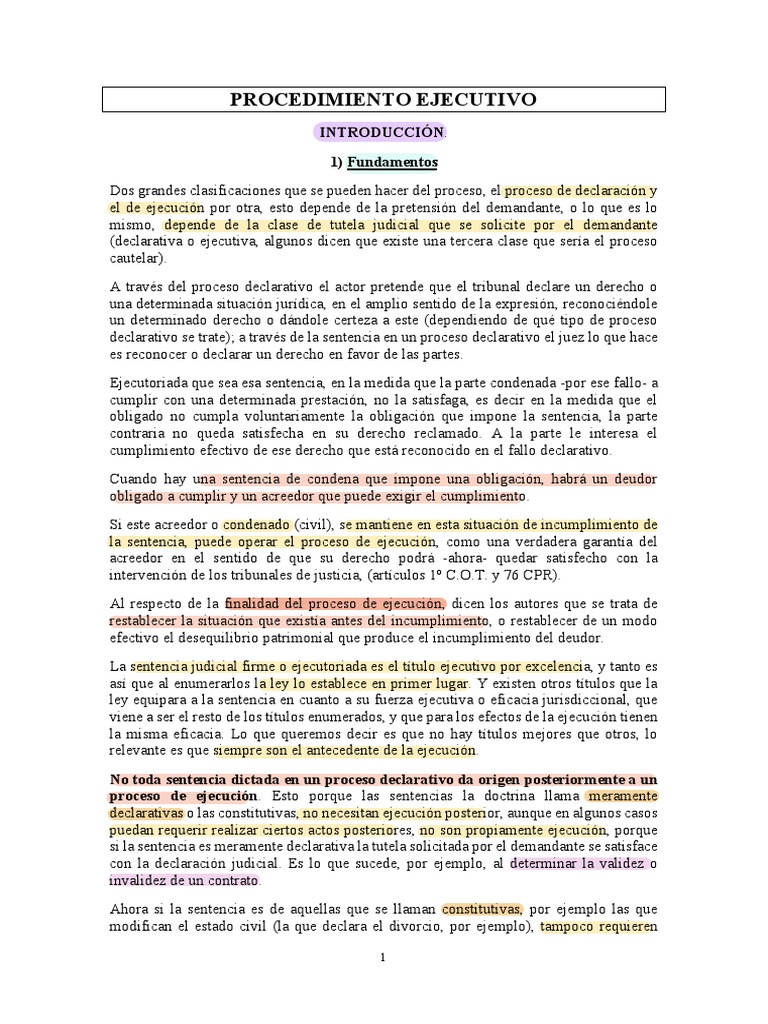 PROCEDIMIENTO EJECUTIVO

INTRODUCCIÓN.

1) Fundamentos

Dos grandes clasificaciones que se pueden hacer del proceso, el proceso de declaración y el de ejecución por otra, esto depende de la pretensión del demandante, o lo que es lo mismo, depende de la clase de tutela judicial que se solicite por el demandante (declarativa o ejecutiva, algunos dicen que existe una tercera clase que sería el proceso cautelar).

A través del proceso declarativo el actor pretende que el tribunal declare un derecho o una determinada situación jurídica, en el amplio sentido de la expresión, reconociéndole un determinado derecho o dándole certeza a este (dependiendo de qué tipo de proceso declarativo se trate); a través de la sentencia en un proceso declarativo el juez lo que hace es reconocer o declarar un derecho en favor de las partes.

Ejecutoriada que sea esa sentencia, en la medida que la parte condenada -por ese fallo- a cumplir con una determinada prestación, no la satisfaga, es decir en la medida que el obligado no cumpla voluntariamente la obligación que impone la sentencia, la parte contraria no queda satisfecha en su derecho reclamado. A la parte le interesa el cumplimiento efectivo de ese derecho que está reconocido en el fallo declarativo.

Cuando hay una sentencia de condena que impone una obligación, habrá un deudor obligado a cumplir y un acreedor que puede exigir el cumplimiento.

Si este acreedor o condenado (civil), se mantiene en esta situación de incumplimiento de la sentencia, puede operar el proceso de ejecución, como una verdadera garantía del acreedor en el sentido de que su derecho podrá -ahora- quedar satisfecho con la intervención de los tribunales de justicia, (artículos 1º C.O.T. y 76 CPR).

Al respecto de la finalidad del proceso de ejecución, dicen los autores que se trata de restablecer la situación que existía antes del incumplimiento, o restablecer de un modo efectivo el desequilibrio patrimonial que produce el incumplimiento del deudor.

La sentencia judicial firme o ejecutoriada es el título ejecutivo por excelencia, y tanto es así que al enumerarlos la ley lo establece en primer lugar. Y existen otros títulos que la ley equipara a la sentencia en cuanto a su fuerza ejecutiva o eficacia jurisdiccional, que viene a ser el resto de los títulos enumerados, y que para los efectos de la ejecución tienen la misma eficacia. Lo que queremos decir es que no hay títulos mejores que otros, lo relevante es que siempre son el antecedente de la ejecución.

No toda sentencia dictada en un proceso declarativo da origen posteriormente a un proceso de ejecución. Esto porque las sentencias la doctrina llama meramente declarativas o las constitutivas, no necesitan ejecución posterior, aunque en algunos casos puedan requerir realizar ciertos actos posteriores, no son propiamente ejecución, porque si la sentencia es meramente declarativa la tutela solicitada por el demandante se satisface con la declaración judicial. Es lo que sucede, por ejemplo, al determinar la validez o invalidez de un contrato.

Ahora si la sentencia es de aquellas que se llaman constitutivas, por ejemplo las que modifican el estado civil (la que declara el divorcio, por ejemplo), tampoco requieren

1